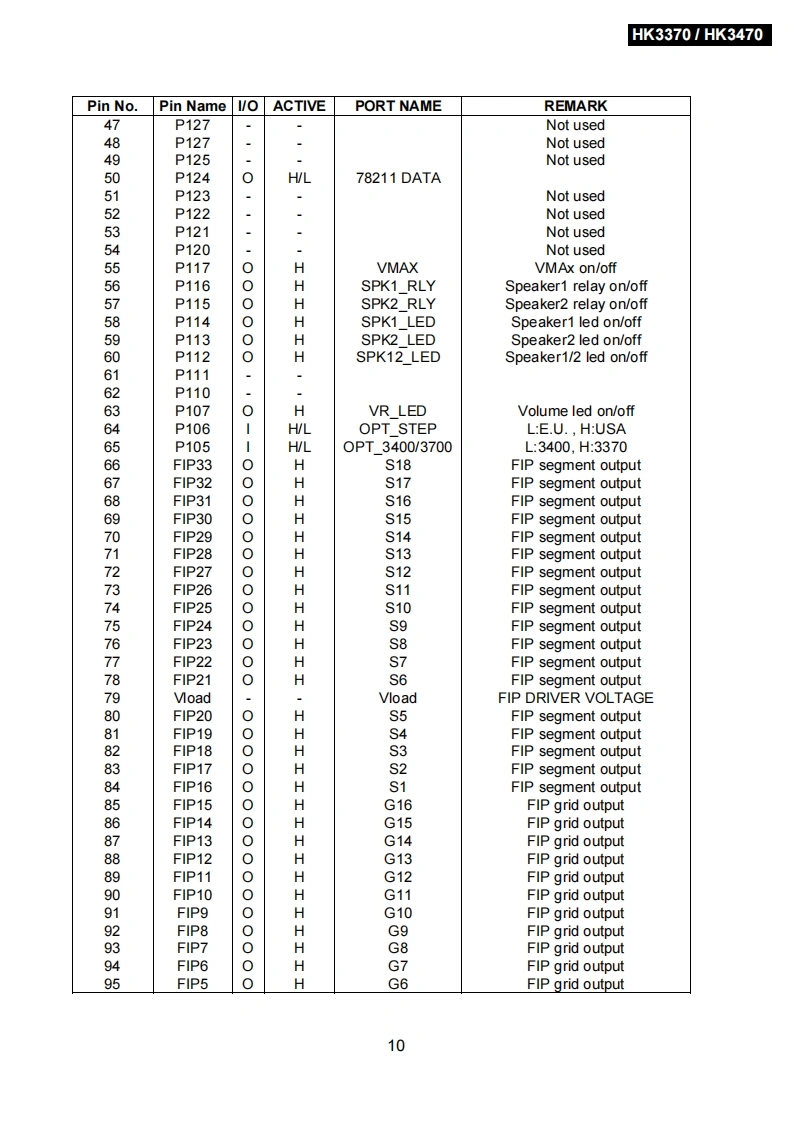 HK3370 / HK3470

| Pin No. | Pin Name | I/O | ACTIVE | PORT NAME | REMARK |
|---|---|---|---|---|---|
| 47 | P127 | - | - | | Not used |
| 48 | P127 | - | - | | Not used |
| 49 | P125 | - | - | | Not used |
| 50 | P124 | O | H/L | 78211 DATA | |
| 51 | P123 | - | - | | Not used |
| 52 | P122 | - | - | | Not used |
| 53 | P121 | - | - | | Not used |
| 54 | P120 | - | - | | Not used |
| 55 | P117 | O | H | VMAX | VMAx on/off |
| 56 | P116 | O | H | SPK1_RLY | Speaker1 relay on/off |
| 57 | P115 | O | H | SPK2_RLY | Speaker2 relay on/off |
| 58 | P114 | O | H | SPK1_LED | Speaker1 led on/off |
| 59 | P113 | O | H | SPK2_LED | Speaker2 led on/off |
| 60 | P112 | O | H | SPK12_LED | Speaker1/2 led on/off |
| 61 | P111 | - | - | | |
| 62 | P110 | - | - | | |
| 63 | P107 | O | H | VR_LED | Volume led on/off |
| 64 | P106 | I | H/L | OPT_STEP | L:E.U. , H:USA |
| 65 | P105 | I | H/L | OPT_3400/3700 | L:3400, H:3370 |
| 66 | FIP33 | O | H | S18 | FIP segment output |
| 67 | FIP32 | O | H | S17 | FIP segment output |
| 68 | FIP31 | O | H | S16 | FIP segment output |
| 69 | FIP30 | O | H | S15 | FIP segment output |
| 70 | FIP29 | O | H | S14 | FIP segment output |
| 71 | FIP28 | O | H | S13 | FIP segment output |
| 72 | FIP27 | O | H | S12 | FIP segment output |
| 73 | FIP26 | O | H | S11 | FIP segment output |
| 74 | FIP25 | O | H | S10 | FIP segment output |
| 75 | FIP24 | O | H | S9 | FIP segment output |
| 76 | FIP23 | O | H | S8 | FIP segment output |
| 77 | FIP22 | O | H | S7 | FIP segment output |
| 78 | FIP21 | O | H | S6 | FIP segment output |
| 79 | Vload | - | - | Vload | FIP DRIVER VOLTAGE |
| 80 | FIP20 | O | H | S5 | FIP segment output |
| 81 | FIP19 | O | H | S4 | FIP segment output |
| 82 | FIP18 | O | H | S3 | FIP segment output |
| 83 | FIP17 | O | H | S2 | FIP segment output |
| 84 | FIP16 | O | H | S1 | FIP segment output |
| 85 | FIP15 | O | H | G16 | FIP grid output |
| 86 | FIP14 | O | H | G15 | FIP grid output |
| 87 | FIP13 | O | H | G14 | FIP grid output |
| 88 | FIP12 | O | H | G13 | FIP grid output |
| 89 | FIP11 | O | H | G12 | FIP grid output |
| 90 | FIP10 | O | H | G11 | FIP grid output |
| 91 | FIP9 | O | H | G10 | FIP grid output |
| 92 | FIP8 | O | H | G9 | FIP grid output |
| 93 | FIP7 | O | H | G8 | FIP grid output |
| 94 | FIP6 | O | H | G7 | FIP grid output |
| 95 | FIP5 | O | H | G6 | FIP grid output |

10